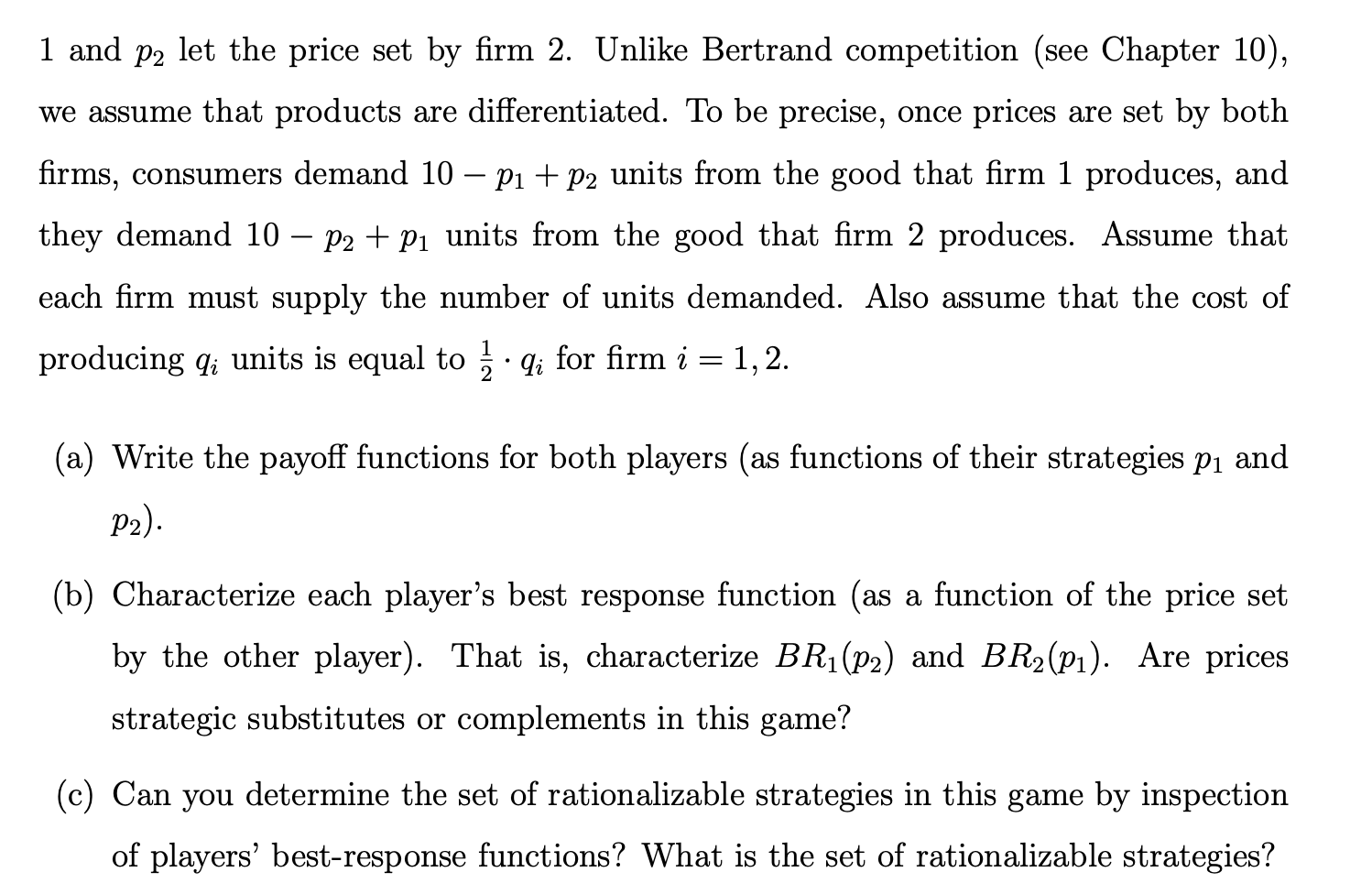 1 and $p_2$ let the price set by firm 2. Unlike Bertrand competition (see Chapter 10), we assume that products are differentiated. To be precise, once prices are set by both firms, consumers demand $10 - p_1 + p_2$ units from the good that firm 1 produces, and they demand $10 - p_2 + p_1$ units from the good that firm 2 produces. Assume that each firm must supply the number of units demanded. Also assume that the cost of producing $q_i$ units is equal to $\frac{1}{2} \cdot q_i$ for firm $i = 1, 2$.

(a) Write the payoff functions for both players (as functions of their strategies $p_1$ and $p_2$).

(b) Characterize each player's best response function (as a function of the price set by the other player). That is, characterize $BR_1(p_2)$ and $BR_2(p_1)$. Are prices strategic substitutes or complements in this game?

(c) Can you determine the set of rationalizable strategies in this game by inspection of players' best-response functions? What is the set of rationalizable strategies?